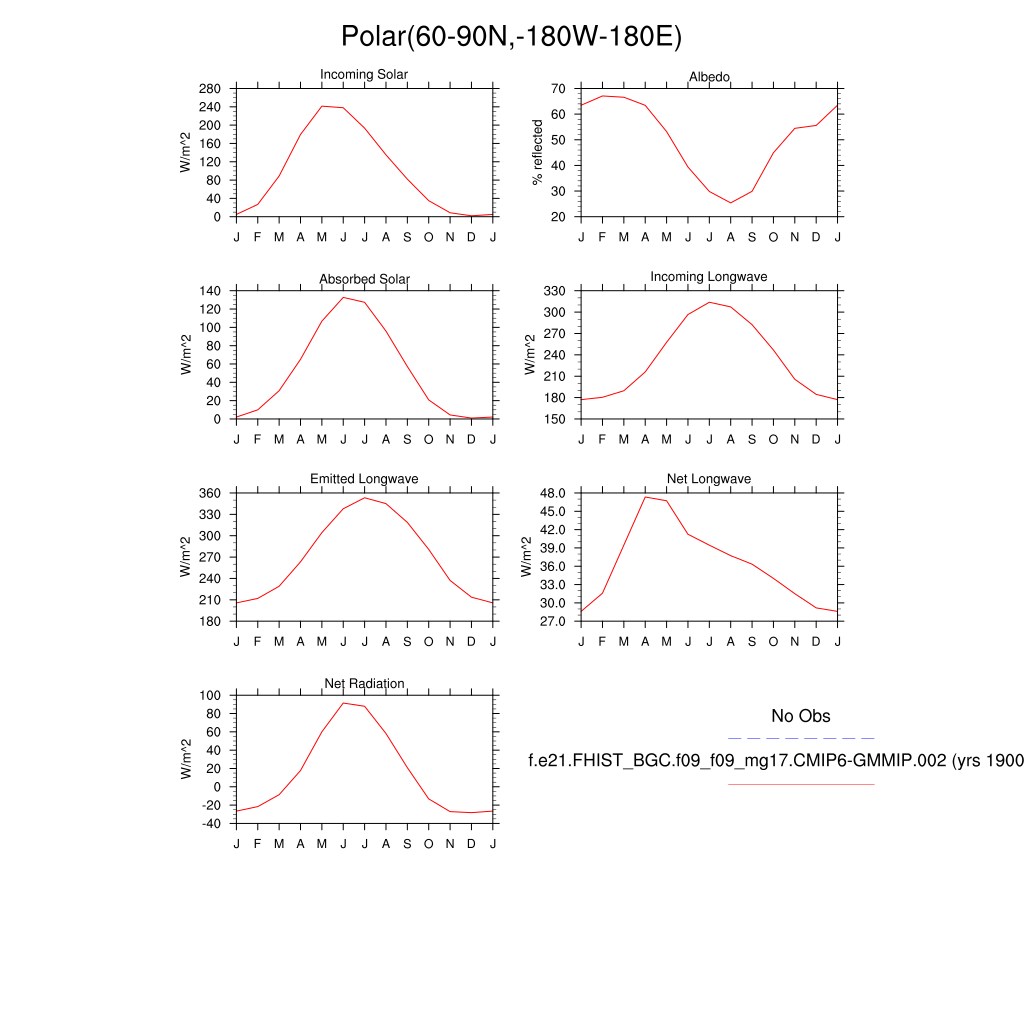 Polar(60-90N,-180W-180E)

Incoming Solar
W/m^2
280 240 200 160 120 80 40 0
J F M A M J J A S O N D J

Albedo
% reflected
70 60 50 40 30 20
J F M A M J J A S O N D J

Absorbed Solar
W/m^2
140 120 100 80 60 40 20 0
J F M A M J J A S O N D J

Incoming Longwave
W/m^2
330 300 270 240 210 180 150
J F M A M J J A S O N D J

Emitted Longwave
W/m^2
360 330 300 270 240 210 180
J F M A M J J A S O N D J

Net Longwave
W/m^2
48.0 45.0 42.0 39.0 36.0 33.0 30.0 27.0
J F M A M J J A S O N D J

Net Radiation
W/m^2
100 80 60 40 20 0 -20 -40
J F M A M J J A S O N D J

No Obs
f.e21.FHIST_BGC.f09_f09_mg17.CMIP6-GMMIP.002 (yrs 1900